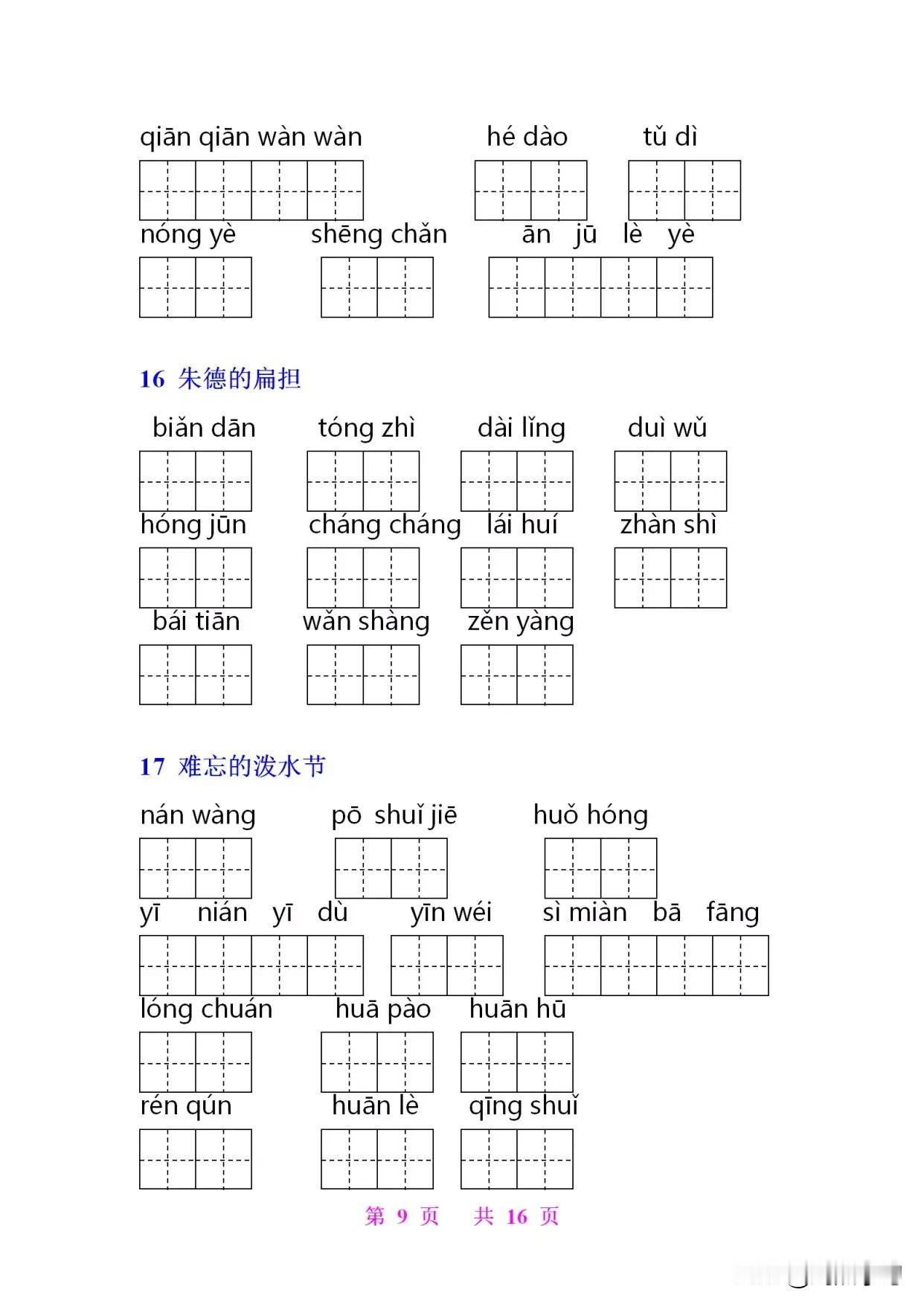 qiān qiān wàn wàn hé dào tǔ dì

nóng yè shēng chǎn ān jū lè yè

16 朱德的扁担

biǎn dān tóng zhì dài lǐng duì wǔ

hóng jūn cháng cháng lái huí zhàn shì

bái tiān wǎn shàng zěn yàng

17 难忘的泼水节

nán wàng pō shuǐ jiē huǒ hóng

yī nián yī dù yīn wéi sì miàn bā fāng

lóng chuán huā pào huān hū

rén qún huān lè qīng shuǐ

第 9 页 共 16 页